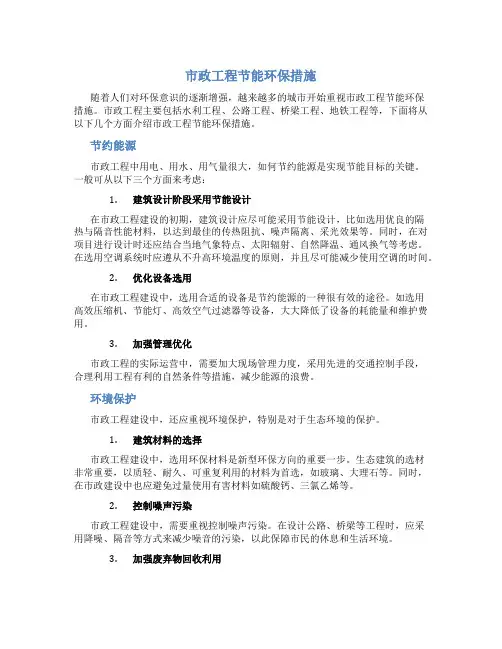 市政工程节能环保措施

随着人们对环保意识的逐渐增强，越来越多的城市开始重视市政工程节能环保措施。市政工程主要包括水利工程、公路工程、桥梁工程、地铁工程等，下面将从以下几个方面介绍市政工程节能环保措施。

节约能源

市政工程中用电、用水、用气量很大，如何节约能源是实现节能目标的关键。一般可从以下三个方面来考虑：

1. 建筑设计阶段采用节能设计

在市政工程建设的初期，建筑设计应尽可能采用节能设计，比如选用优良的隔热与隔音性能材料，以达到最佳的传热阻抗、噪声隔离、采光效果等。同时，在对项目进行设计时还应结合当地气象特点、太阳辐射、自然降温、通风换气等考虑。在选用空调系统时应遵从不升高环境温度的原则，并且尽可能减少使用空调的时间。

2. 优化设备选用

在市政工程建设中，选用合适的设备是节约能源的一种很有效的途径。如选用高效压缩机、节能灯、高效空气过滤器等设备，大大降低了设备的耗能量和维护费用。

3. 加强管理优化

市政工程的实际运营中，需要加大现场管理力度，采用先进的交通控制手段，合理利用工程有利的自然条件等措施，减少能源的浪费。

环境保护

市政工程建设中，还应重视环境保护，特别是对于生态环境的保护。

1. 建筑材料的选择

市政工程建设中，选用环保材料是新型环保方向的重要一步。生态建筑的选材非常重要，以质轻、耐久、可重复利用的材料为首选，如玻璃、大理石等。同时，在市政建设中也应避免过量使用有害材料如硫酸钙、三氯乙烯等。

2. 控制噪声污染

市政工程建设中，需要重视控制噪声污染。在设计公路、桥梁等工程时，应采用降噪、隔音等方式来减少噪音的污染，以此保障市民的休息和生活环境。

3. 加强废弃物回收利用